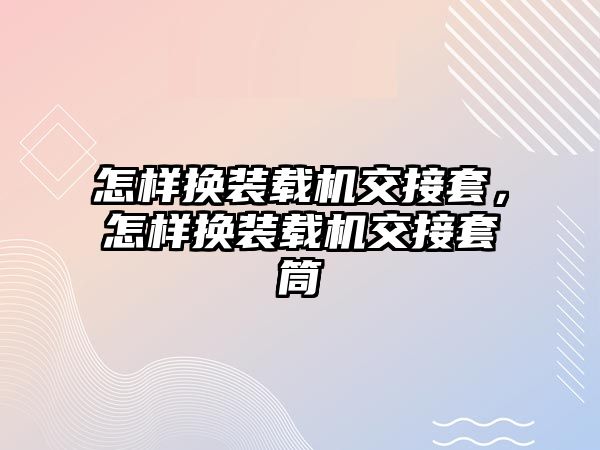 怎样换装载机交接套，怎样换装载机交接套筒